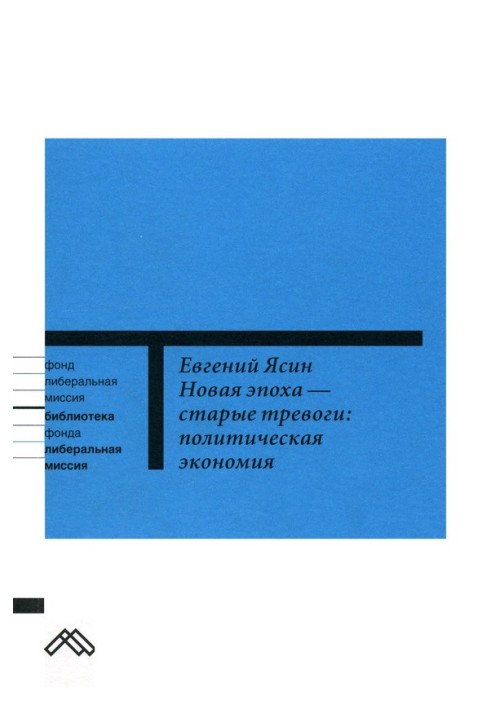 фонд
либеральная
миссия
библиотека
фонда
либеральная
миссия

Евгений Ясин
Новая эпоха —
старые тревоги:
политическая
экономия